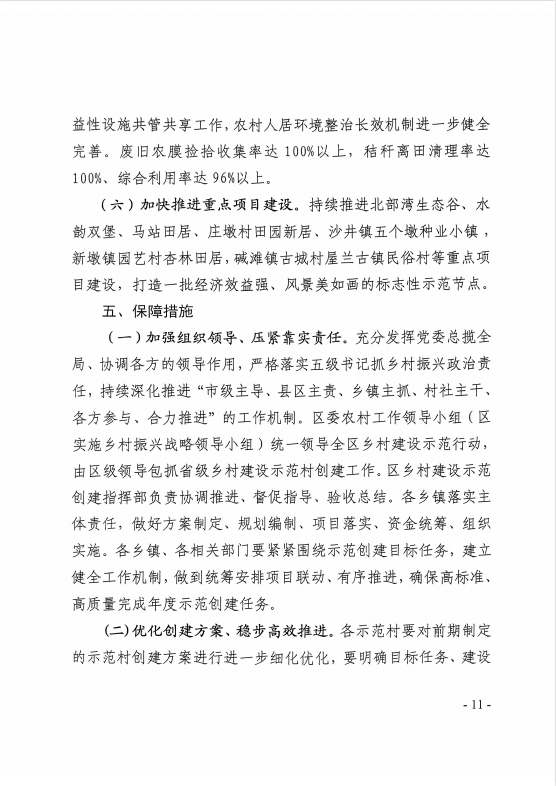 益性设施共管共享工作，农村人居环境整治长效机制进一步健全完善。废旧农膜捡拾收集率达 100%以上，秸秆离田清理率达 100%、综合利用率达 96%以上。

（六）加快推进重点项目建设。持续推进北部湾生态谷、水韵双堡、马站田居、庄墩村田园新居、沙井镇五个墩种业小镇，新墩镇园艺村杏林田居，碱滩镇古城村屋兰古镇民俗村等重点项目建设，打造一批经济效益强、风景美如画的标志性示范节点。

五、保障措施

（一）加强组织领导、压紧靠实责任。充分发挥党委总揽全局、协调各方的领导作用，严格落实五级书记抓乡村振兴政治责任，持续深化推进“市级主导、县区主责、乡镇主抓、村社主干、各方参与、合力推进”的工作机制。区委农村工作领导小组（区实施乡村振兴战略领导小组）统一领导全区乡村建设示范行动，由区级领导包抓省级乡村建设示范村创建工作。区乡村建设示范创建指挥部负责协调推进、督促指导、验收总结。各乡镇落实主体责任，做好方案制定、规划编制、项目落实、资金统筹、组织实施。各乡镇、各相关部门要紧紧围绕示范创建目标任务，建立健全工作机制，做到统筹安排项目联动、有序推进，确保高标准、高质量完成年度示范创建任务。

(二)优化创建方案、稳步高效推进。各示范村要对前期制定的示范村创建方案进行进一步细化优化，要明确目标任务、建设

- 11 -